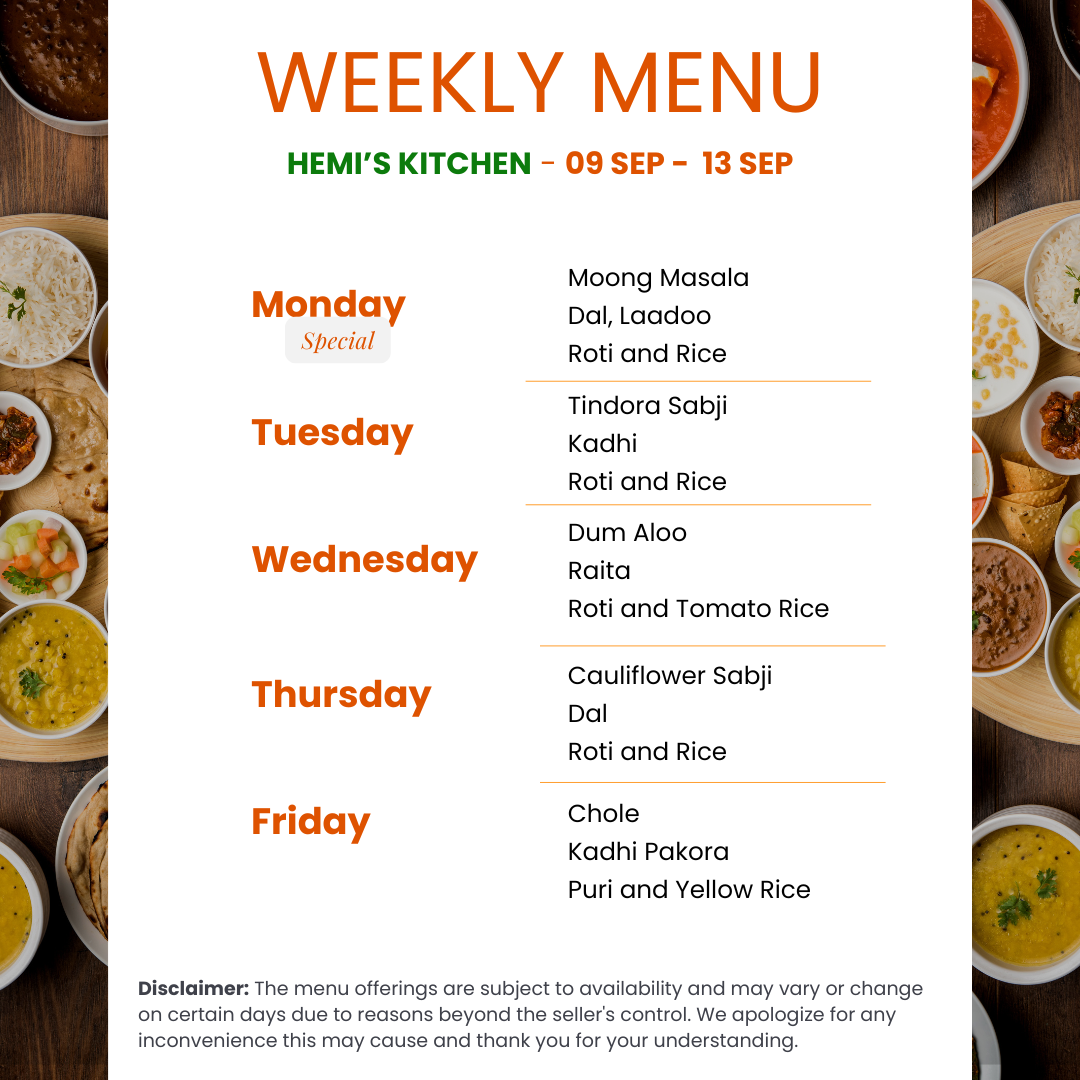 WEEKLY MENU

HEMI'S KITCHEN - 09 SEP - 13 SEP

Monday
Special

Moong Masala
Dal, Laadoo
Roti and Rice

Tuesday

Tindora Sabji
Kadhi
Roti and Rice

Wednesday

Dum Aloo
Raita
Roti and Tomato Rice

Thursday

Cauliflower Sabji
Dal
Roti and Rice

Friday

Chole
Kadhi Pakora
Puri and Yellow Rice

Disclaimer: The menu offerings are subject to availability and may vary or change on certain days due to reasons beyond the seller's control. We apologize for any inconvenience this may cause and thank you for your understanding.